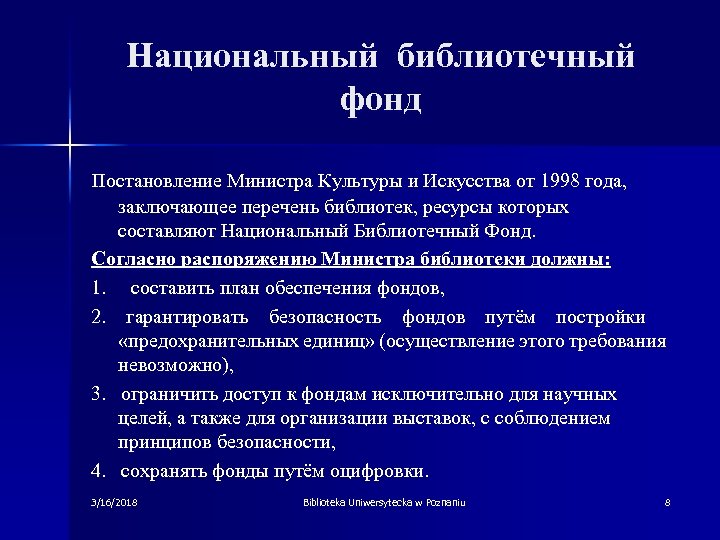 Национальный библиотечный фонд

Постановление Министра Культуры и Искусства от 1998 года, заключающее перечень библиотек, ресурсы которых составляют Национальный Библиотечный Фонд.

Согласно распоряжению Министра библиотеки должны:

1. составить план обеспечения фондов,

2. гарантировать безопасность фондов путём постройки «предохранительных единиц» (осуществление этого требования невозможно),

3. ограничить доступ к фондам исключительно для научных целей, а также для организации выставок, с соблюдением принципов безопасности,

4. сохранять фонды путём оцифровки.

3/16/2018 Biblioteka Uniwersytecka w Poznaniu 8